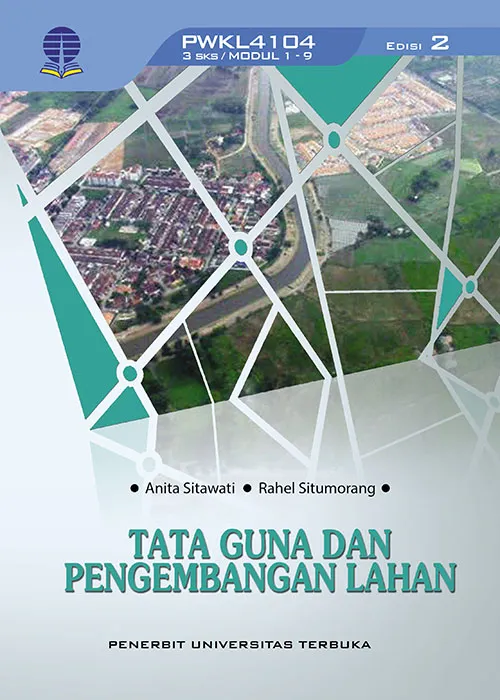 PWKL4104
3 SKS / MODUL 1 - 9

EDISI 2

• Anita Sitawati • Rahel Situmorang •

TATA GUNA DAN
PENGEMBANGAN LAHAN

PENERBIT UNIVERSITAS TERBUKA